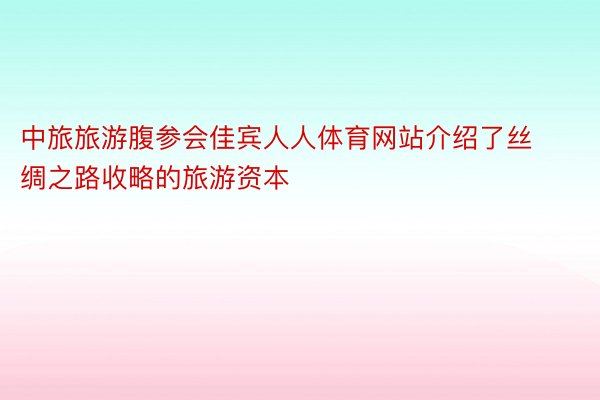 中旅旅游腹参会佳宾人人体育网站介绍了丝绸之路收略的旅游资本